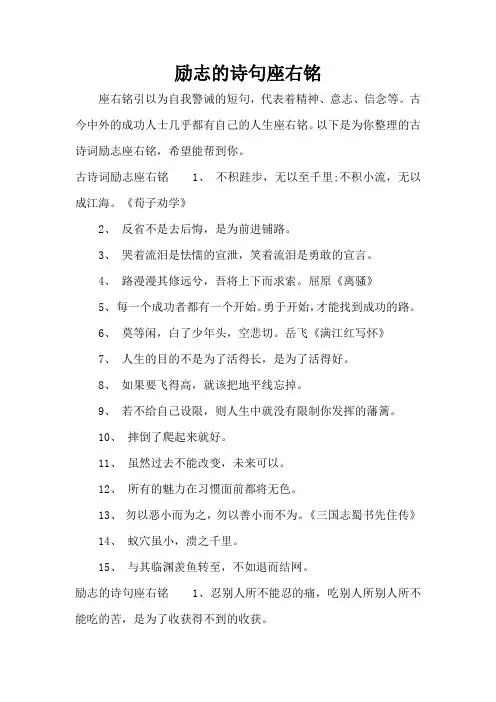 励志的诗句座右铭

座右铭引以为自我警诫的短句，代表着精神、意志、信念等。古今中外的成功人士几乎都有自己的人生座右铭。以下是为你整理的古诗词励志座右铭，希望能帮到你。

古诗词励志座右铭 1、 不积跬步，无以至千里;不积小流，无以成江海。《荀子劝学》

2、 反省不是去后悔，是为前进铺路。

3、 哭着流泪是怯懦的宣泄，笑着流泪是勇敢的宣言。

4、 路漫漫其修远兮，吾将上下而求索。屈原《离骚》

5、每一个成功者都有一个开始。勇于开始，才能找到成功的路。

6、 莫等闲，白了少年头，空悲切。岳飞《满江红写怀》

7、 人生的目的不是为了活得长，是为了活得好。

8、 如果要飞得高，就该把地平线忘掉。

9、 若不给自己设限，则人生中就没有限制你发挥的藩篱。

10、 摔倒了爬起来就好。

11、 虽然过去不能改变，未来可以。

12、 所有的魅力在习惯面前都将无色。

13、 勿以恶小而为之，勿以善小而不为。《三国志蜀书先住传》

14、 蚁穴虽小，溃之千里。

15、 与其临渊羡鱼转至，不如退而结网。

励志的诗句座右铭 1、忍别人所不能忍的痛，吃别人所别人所不能吃的苦，是为了收获得不到的收获。